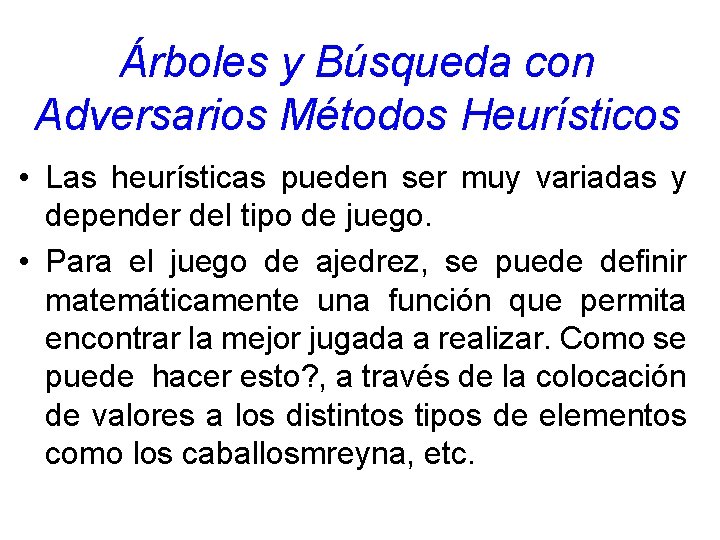 Árboles y Búsqueda con Adversarios Métodos Heurísticos

• Las heurísticas pueden ser muy variadas y depender del tipo de juego.

• Para el juego de ajedrez, se puede definir matemáticamente una función que permita encontrar la mejor jugada a realizar. Como se puede hacer esto?, a través de la colocación de valores a los distintos tipos de elementos como los caballosmreyna, etc.